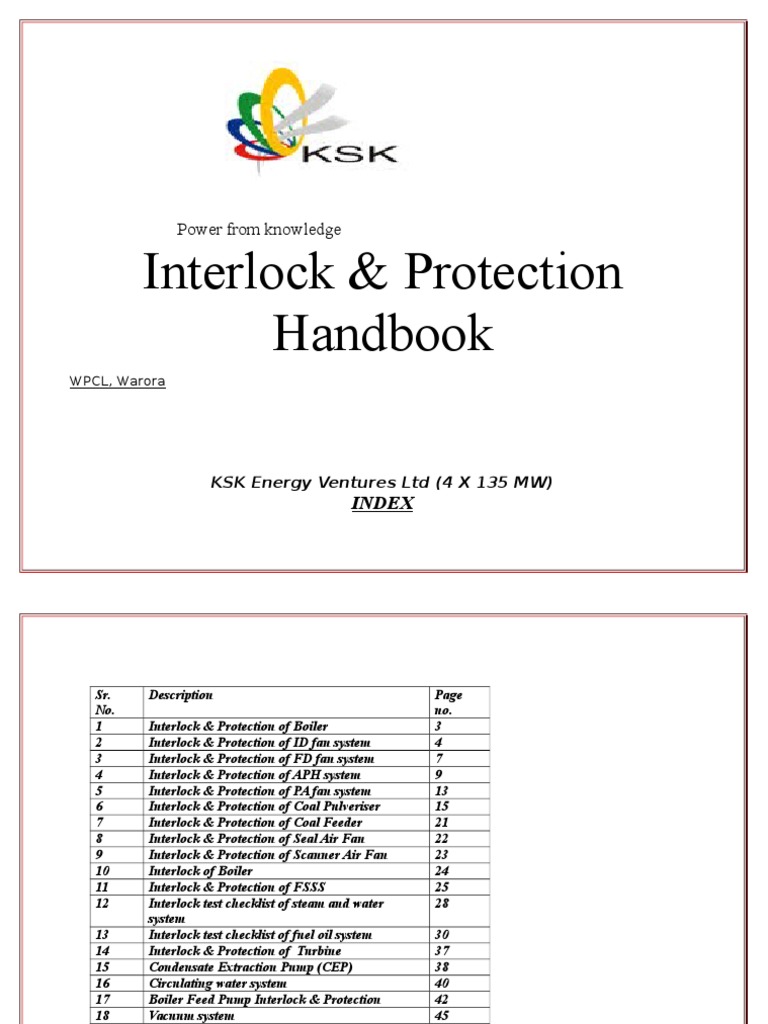 KSK

Power from knowledge

Interlock & Protection Handbook

WPCL, Warora

KSK Energy Ventures Ltd (4 X 135 MW)
INDEX

| Sr. No. | Description | Page no. |
|---|---|---|
| 1 | Interlock & Protection of Boiler | 3 |
| 2 | Interlock & Protection of ID fan system | 4 |
| 3 | Interlock & Protection of FD fan system | 7 |
| 4 | Interlock & Protection of APH system | 9 |
| 5 | Interlock & Protection of PA fan system | 13 |
| 6 | Interlock & Protection of Coal Pulveriser | 15 |
| 7 | Interlock & Protection of Coal Feeder | 21 |
| 8 | Interlock & Protection of Seal Air Fan | 22 |
| 9 | Interlock & Protection of Scanner Air Fan | 23 |
| 10 | Interlock of Boiler | 24 |
| 11 | Interlock & Protection of FSSS | 25 |
| 12 | Interlock test checklist of steam and water system | 28 |
| 13 | Interlock test checklist of fuel oil system | 30 |
| 14 | Interlock & Protection of Turbine | 37 |
| 15 | Condensate Extraction Pump (CEP) | 38 |
| 16 | Circulating water system | 40 |
| 17 | Boiler Feed Pump Interlock & Protection | 42 |
| 18 | Vacuum system | 45 |